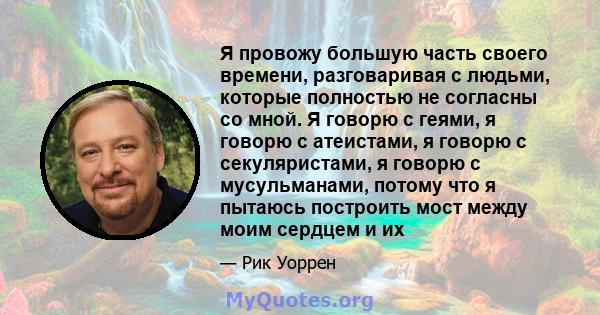 Я провожу большую часть своего времени, разговаривая с людьми, которые полностью не согласны со мной. Я говорю с геями, я говорю с атеистами, я говорю с секуляристами, я говорю с мусульманами, потому что я пытаюсь построить мост между моим сердцем и их

— Рик Уоррен

MyQuotes.org